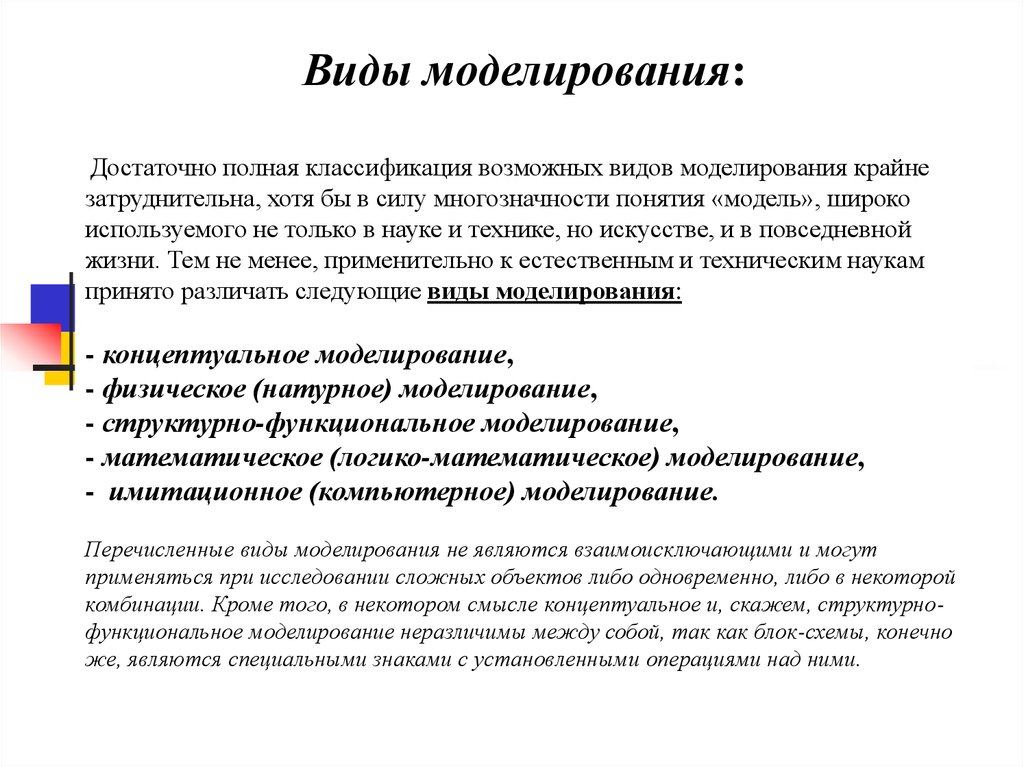 Виды моделирования:

Достаточно полная классификация возможных видов моделирования крайне затруднительна, хотя бы в силу многозначности понятия «модель», широко используемого не только в науке и технике, но искусстве, и в повседневной жизни. Тем не менее, применительно к естественным и техническим наукам принято различать следующие виды моделирования:

- концептуальное моделирование,
- физическое (натурное) моделирование,
- структурно-функциональное моделирование,
- математическое (логико-математическое) моделирование,
- имитационное (компьютерное) моделирование.

Перечисленные виды моделирования не являются взаимоисключающими и могут применяться при исследовании сложных объектов либо одновременно, либо в некоторой комбинации. Кроме того, в некотором смысле концептуальное и, скажем, структурно-функциональное моделирование неразличимы между собой, так как блок-схемы, конечно же, являются специальными знаками с установленными операциями над ними.